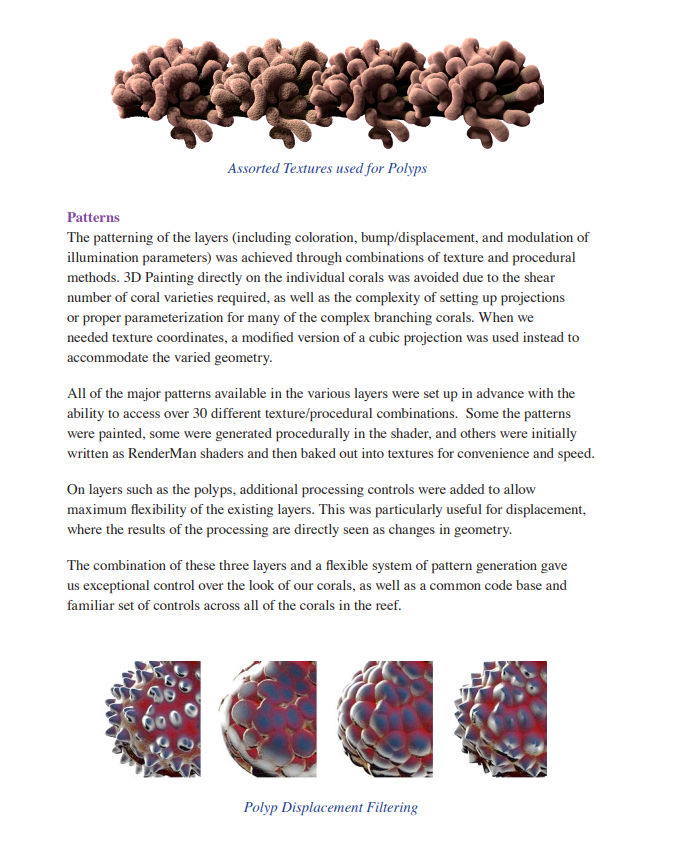 Assorted Textures used for Polyps

Patterns
The patterning of the layers (including coloration, bump/displacement, and modulation of illumination parameters) was achieved through combinations of texture and procedural methods. 3D Painting directly on the individual corals was avoided due to the shear number of coral varieties required, as well as the complexity of setting up projections or proper parameterization for many of the complex branching corals. When we needed texture coordinates, a modified version of a cubic projection was used instead to accommodate the varied geometry.

All of the major patterns available in the various layers were set up in advance with the ability to access over 30 different texture/procedural combinations. Some the patterns were painted, some were generated procedurally in the shader, and others were initially written as RenderMan shaders and then baked out into textures for convenience and speed.

On layers such as the polyps, additional processing controls were added to allow maximum flexibility of the existing layers. This was particularly useful for displacement, where the results of the processing are directly seen as changes in geometry.

The combination of these three layers and a flexible system of pattern generation gave us exceptional control over the look of our corals, as well as a common code base and familiar set of controls across all of the corals in the reef.

Polyp Displacement Filtering